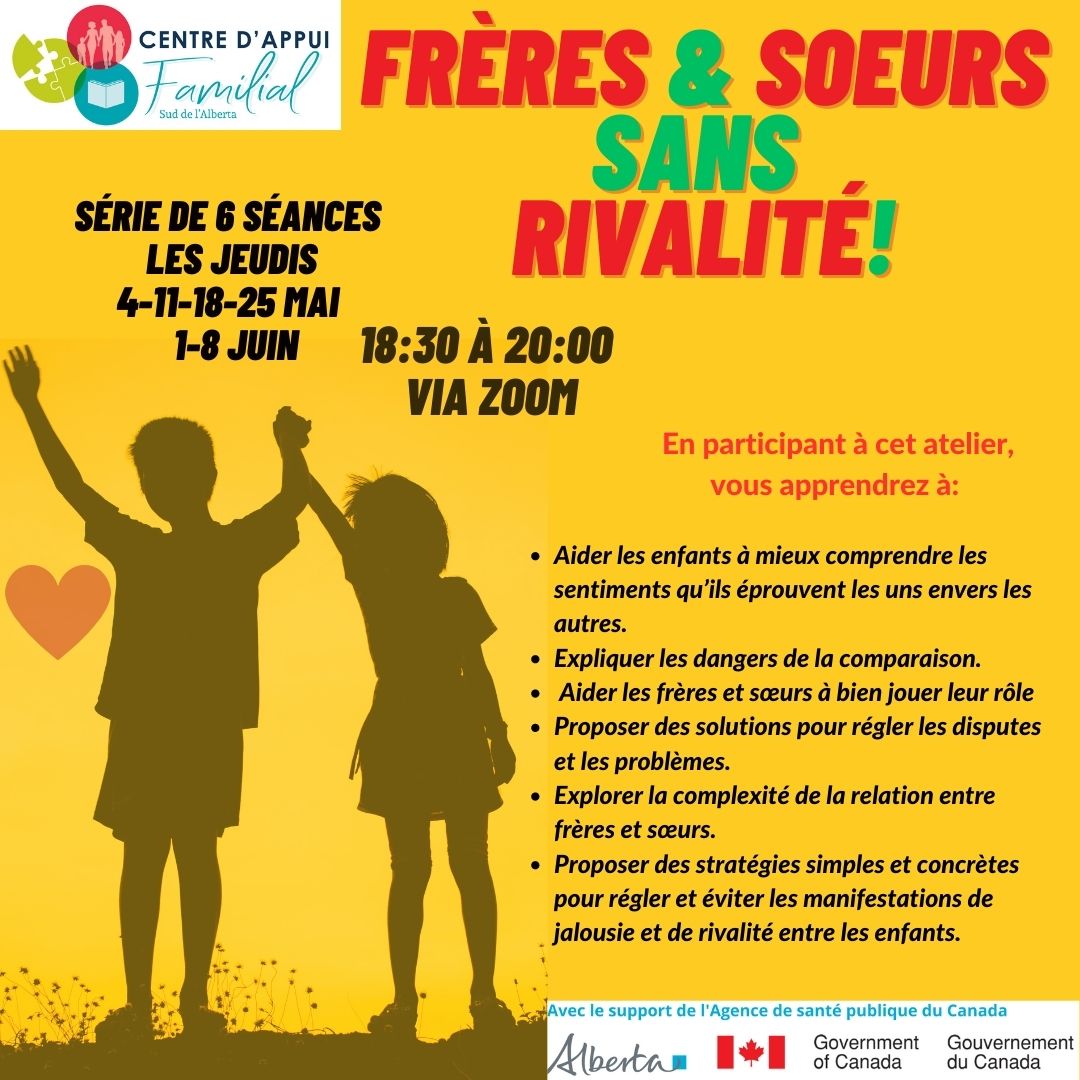 CENTRE D'APPUI
Familial
Sud de l'Alberta

FRÈRES & SOEURS
SANS
RIVALITÉ!

SÉRIE DE 6 SÉANCES
LES JEUDIS
4-11-18-25 MAI
1-8 JUIN

18:30 À 20:00
VIA ZOOM

En participant à cet atelier, vous apprendrez à:

• Aider les enfants à mieux comprendre les sentiments qu'ils éprouvent les uns envers les autres.
• Expliquer les dangers de la comparaison.
• Aider les frères et sœurs à bien jouer leur rôle
• Proposer des solutions pour régler les disputes et les problèmes.
• Explorer la complexité de la relation entre frères et sœurs.
• Proposer des stratégies simples et concrètes pour régler et éviter les manifestations de jalousie et de rivalité entre les enfants.

Avec le support de l'Agence de santé publique du Canada

Alberta

Government of Canada
Gouvernement du Canada